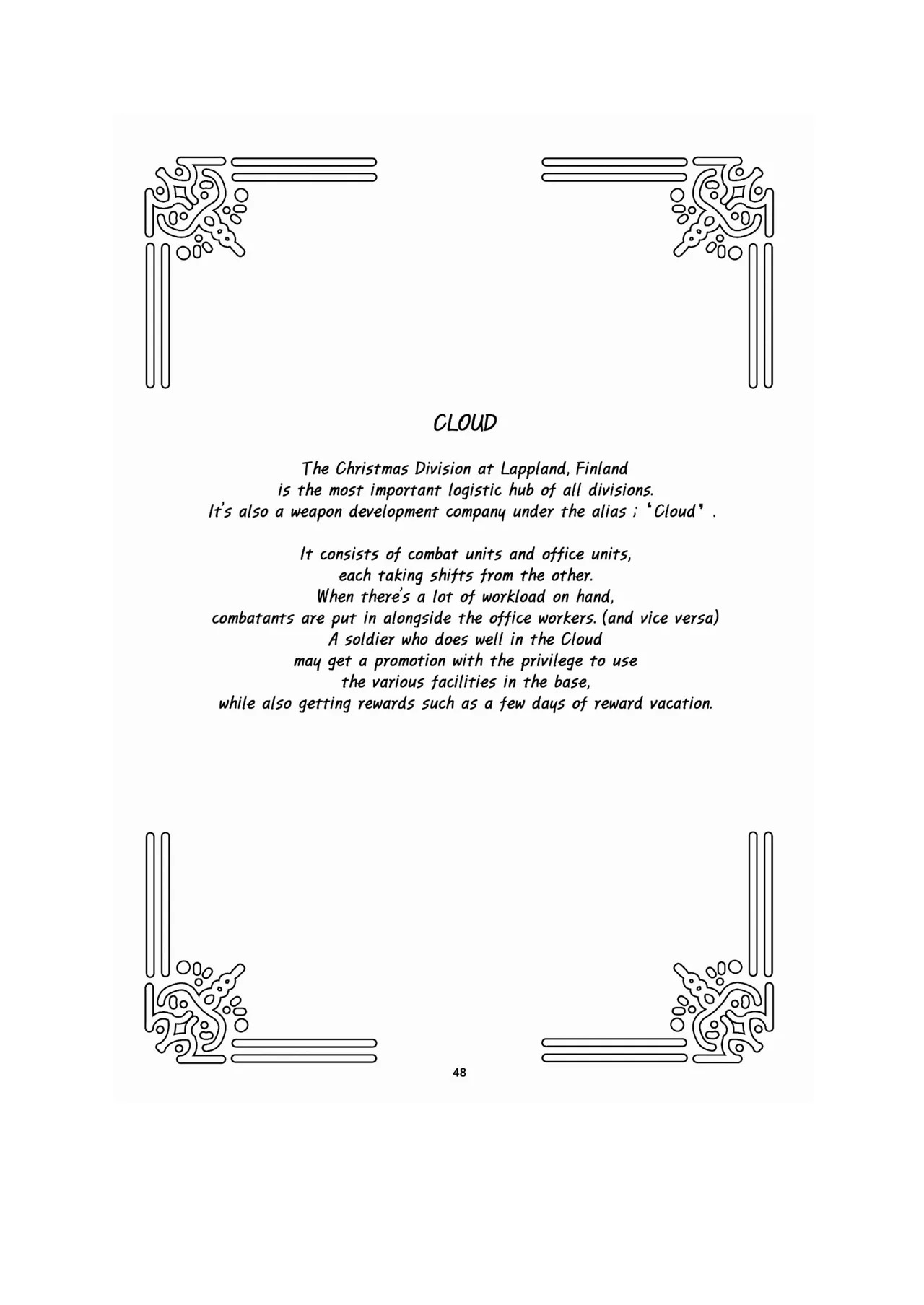 CLOUD

The Christmas Division at Lappland, Finland is the most important logistic hub of all divisions. It's also a weapon development company under the alias ; 'Cloud' .

It consists of combat units and office units, each taking shifts from the other. When there's a lot of workload on hand, combatants are put in alongside the office workers. (and vice versa) A soldier who does well in the Cloud may get a promotion with the privilege to use the various facilities in the base, while also getting rewards such as a few days of reward vacation.

48